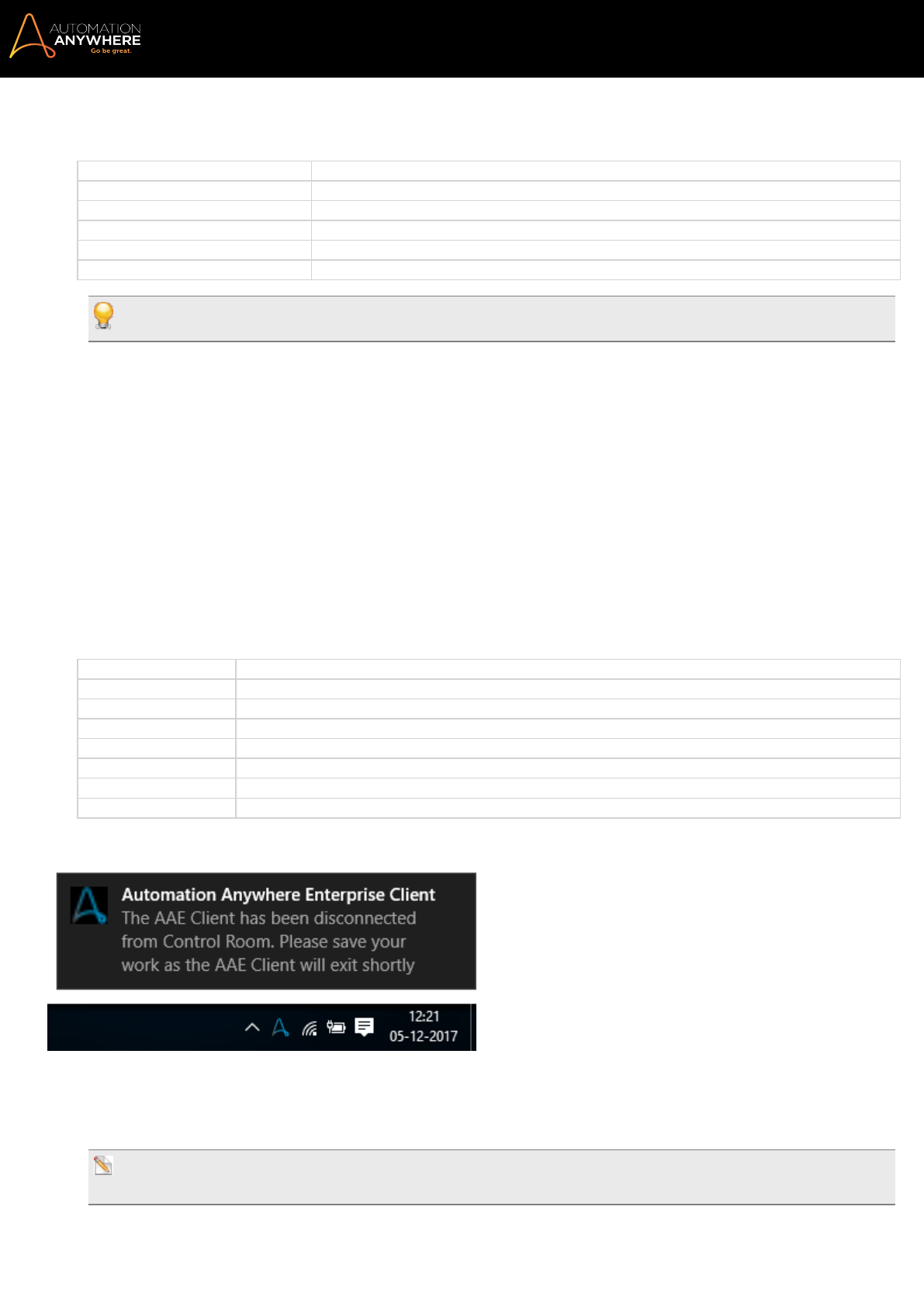 AUTOMATION
ANYWHERE
Go be great.

Automation Anywhere Enterprise Client
The AAE Client has been disconnected from Control Room. Please save your work as the AAE Client will exit shortly

12:21
05-12-2017